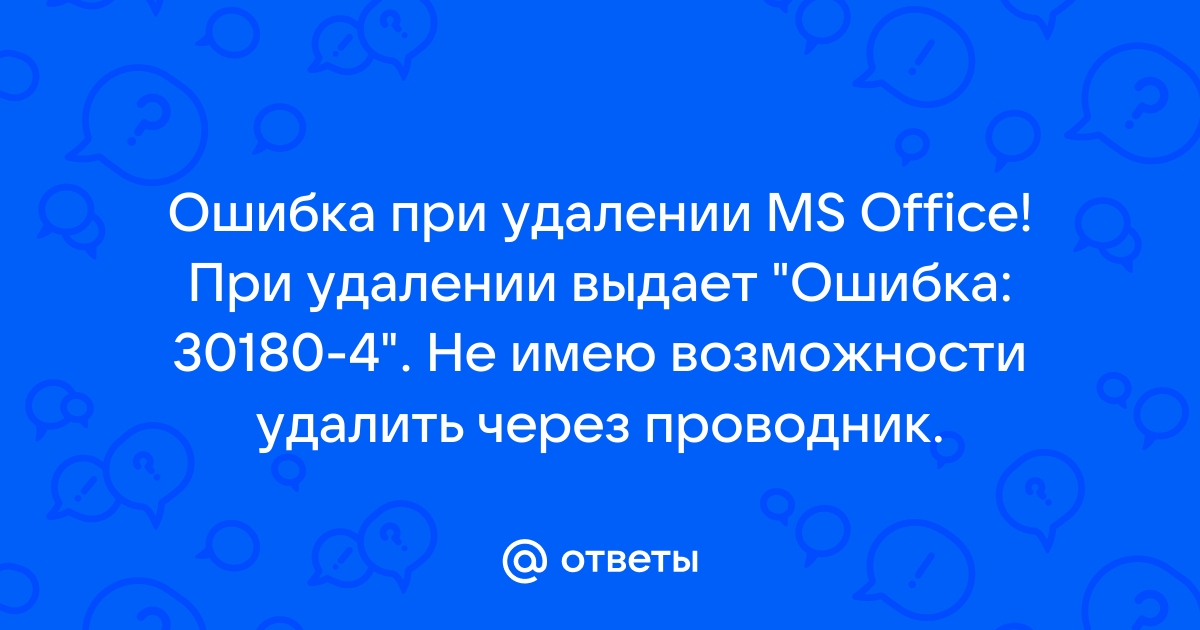 Ошибка при удалении MS Office! При удалении выдает "Ошибка: 30180-4". Не имею возможности удалить через проводник.

@ ответы